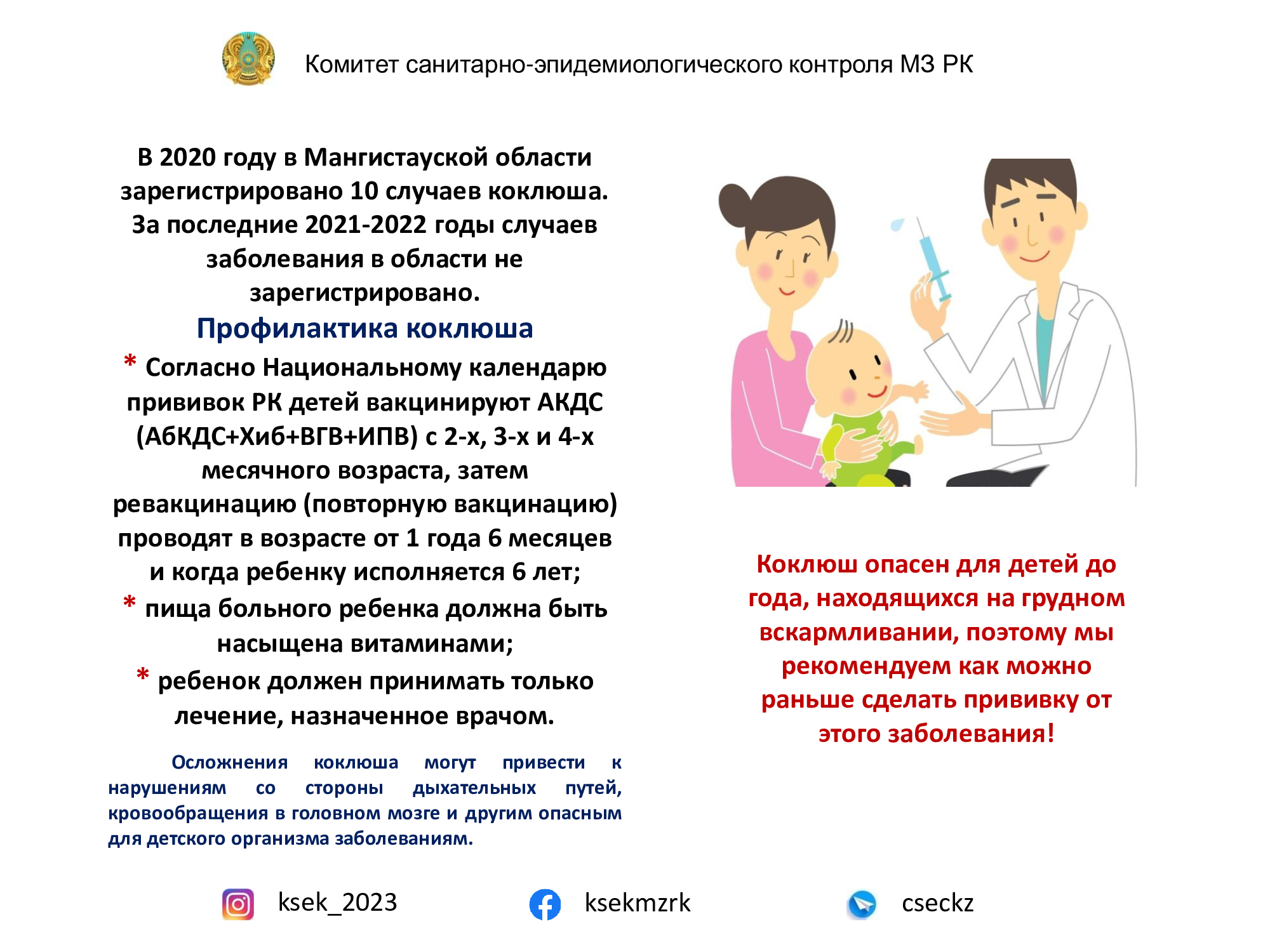 Комитет санитарно-эпидемиологического контроля МЗ РК

В 2020 году в Мангистауской области зарегистрировано 10 случаев коклюша. За последние 2021-2022 годы случаев заболевания в области не зарегистрировано.

Профилактика коклюша

* Согласно Национальному календарю прививок РК детей вакцинируют АКДС (АбКДС+Хиб+ВГВ+ИПВ) с 2-х, 3-х и 4-х месячного возраста, затем ревакцинацию (повторную вакцинацию) проводят в возрасте от 1 года 6 месяцев и когда ребенку исполняется 6 лет;

* пища больного ребенка должна быть насыщена витаминами;

* ребенок должен принимать только лечение, назначенное врачом.

Осложнения коклюша могут привести к нарушениям со стороны дыхательных путей, кровообращения в головном мозге и другим опасным для детского организма заболеваниям.

Коклюш опасен для детей до года, находящихся на грудном вскармливании, поэтому мы рекомендуем как можно раньше сделать прививку от этого заболевания!

ksek_2023

ksekmzrk

cseckz